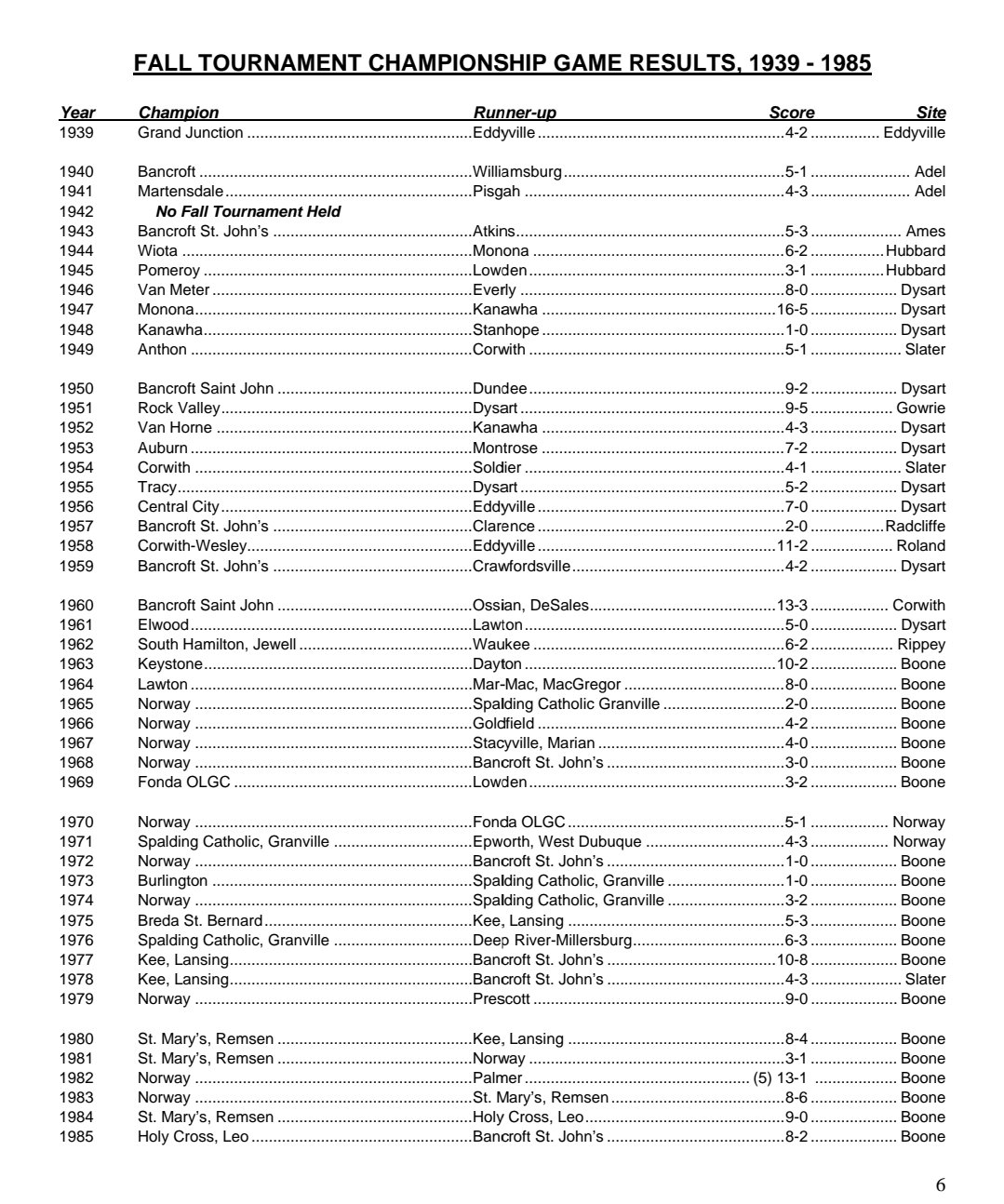 FALL TOURNAMENT CHAMPIONSHIP GAME RESULTS, 1939 - 1985

| Year | Champion | Runner-up | Score | Site |
|---|---|---|---|---|
| 1939 | Grand Junction | Eddyville | 4-2 | Eddyville |
| 1940 | Bancroft | Williamsburg | 5-1 | Adel |
| 1941 | Martensdale | Pisgah | 4-3 | Adel |
| 1942 | No Fall Tournament Held | | | |
| 1943 | Bancroft St. John's | Atkins | 5-3 | Ames |
| 1944 | Wiota | Monona | 6-2 | Hubbard |
| 1945 | Pomeroy | Lowden | 3-1 | Hubbard |
| 1946 | Van Meter | Everly | 8-0 | Dysart |
| 1947 | Monona | Kanawha | 16-5 | Dysart |
| 1948 | Kanawha | Stanhope | 1-0 | Dysart |
| 1949 | Anthon | Corwith | 5-1 | Slater |
| 1950 | Bancroft Saint John | Dundee | 9-2 | Dysart |
| 1951 | Rock Valley | Dysart | 9-5 | Gowrie |
| 1952 | Van Horne | Kanawha | 4-3 | Dysart |
| 1953 | Auburn | Montrose | 7-2 | Dysart |
| 1954 | Corwith | Soldier | 4-1 | Slater |
| 1955 | Tracy | Dysart | 5-2 | Dysart |
| 1956 | Central City | Eddyville | 7-0 | Dysart |
| 1957 | Bancroft St. John's | Clarence | 2-0 | Radcliffe |
| 1958 | Corwith-Wesley | Eddyville | 11-2 | Roland |
| 1959 | Bancroft St. John's | Crawfordsville | 4-2 | Dysart |
| 1960 | Bancroft Saint John | Ossian, DeSales | 13-3 | Corwith |
| 1961 | Elwood | Lawton | 5-0 | Dysart |
| 1962 | South Hamilton, Jewell | Waukee | 6-2 | Rippey |
| 1963 | Keystone | Dayton | 10-2 | Boone |
| 1964 | Lawton | Mar-Mac, MacGregor | 8-0 | Boone |
| 1965 | Norway | Spalding Catholic Granville | 2-0 | Boone |
| 1966 | Norway | Goldfield | 4-2 | Boone |
| 1967 | Norway | Stacyville, Marian | 4-0 | Boone |
| 1968 | Norway | Bancroft St. John's | 3-0 | Boone |
| 1969 | Fonda OLGC | Lowden | 3-2 | Boone |
| 1970 | Norway | Fonda OLGC | 5-1 | Norway |
| 1971 | Spalding Catholic, Granville | Epworth, West Dubuque | 4-3 | Norway |
| 1972 | Norway | Bancroft St. John's | 1-0 | Boone |
| 1973 | Burlington | Spalding Catholic, Granville | 1-0 | Boone |
| 1974 | Norway | Spalding Catholic, Granville | 3-2 | Boone |
| 1975 | Breda St. Bernard | Kee, Lansing | 5-3 | Boone |
| 1976 | Spalding Catholic, Granville | Deep River-Millersburg | 6-3 | Boone |
| 1977 | Kee, Lansing | Bancroft St. John's | 10-8 | Boone |
| 1978 | Kee, Lansing | Bancroft St. John's | 4-3 | Slater |
| 1979 | Norway | Prescott | 9-0 | Boone |
| 1980 | St. Mary's, Remsen | Kee, Lansing | 8-4 | Boone |
| 1981 | St. Mary's, Remsen | Norway | 3-1 | Boone |
| 1982 | Norway | Palmer | (5) 13-1 | Boone |
| 1983 | Norway | St. Mary's, Remsen | 8-6 | Boone |
| 1984 | St. Mary's, Remsen | Holy Cross, Leo | 9-0 | Boone |
| 1985 | Holy Cross, Leo | Bancroft St. John's | 8-2 | Boone |

6